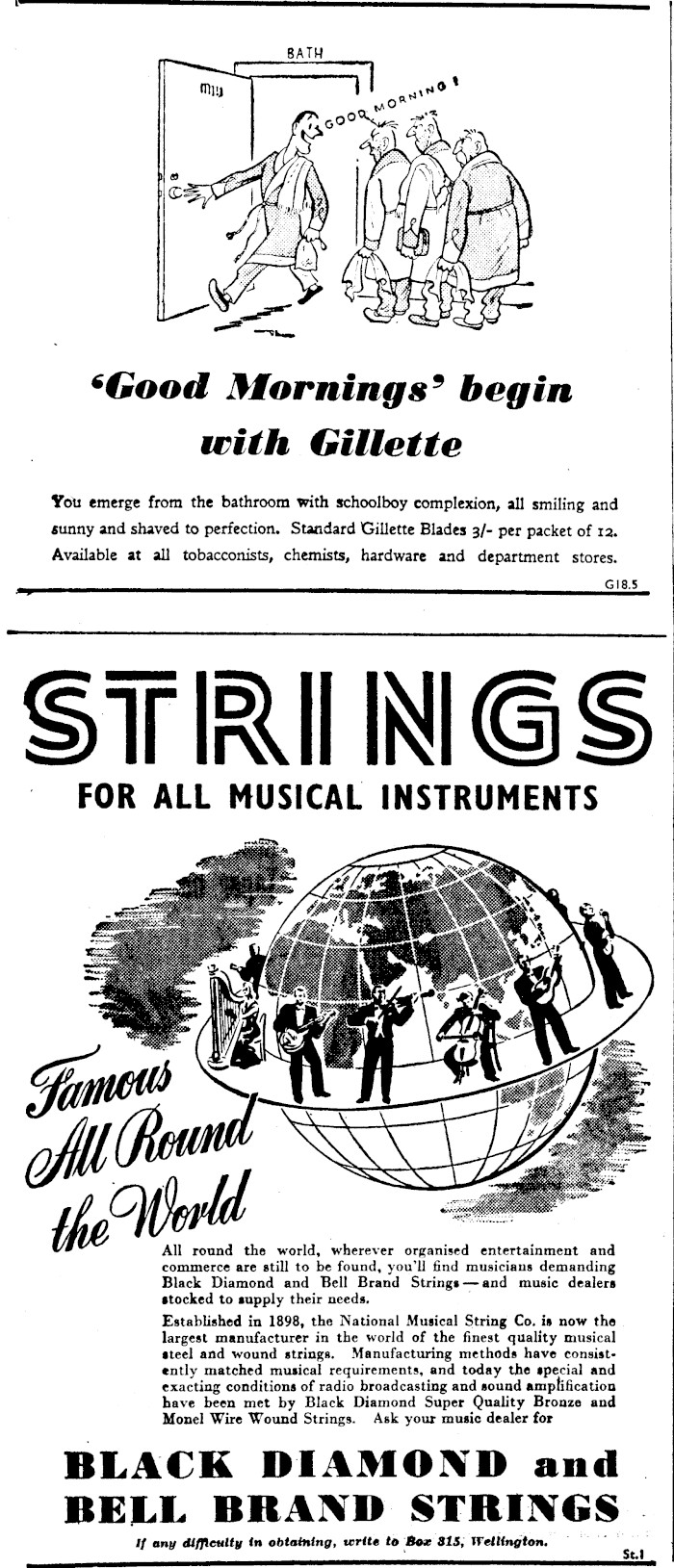 BATH

GOOD MORNING!

'Good Mornings' begin with Gillette

You emerge from the bathroom with schoolboy complexion, all smiling and sunny and shaved to perfection. Standard Gillette Blades 3/- per packet of 12. Available at all tobacconists, chemists, hardware and department stores.

G18.5

STRINGS

FOR ALL MUSICAL INSTRUMENTS

Famous All Round the World

All round the world, wherever organised entertainment and commerce are still to be found, you'll find musicians demanding Black Diamond and Bell Brand Strings — and music dealers stocked to supply their needs.

Established in 1898, the National Musical String Co. is now the largest manufacturer in the world of the finest quality musical steel and wound strings. Manufacturing methods have consistently matched musical requirements, and today the special and exacting conditions of radio broadcasting and sound amplification have been met by Black Diamond Super Quality Bronze and Monel Wire Wound Strings. Ask your music dealer for

BLACK DIAMOND and BELL BRAND STRINGS

If any difficulty in obtaining, write to Box 315, Wellington.

St.1